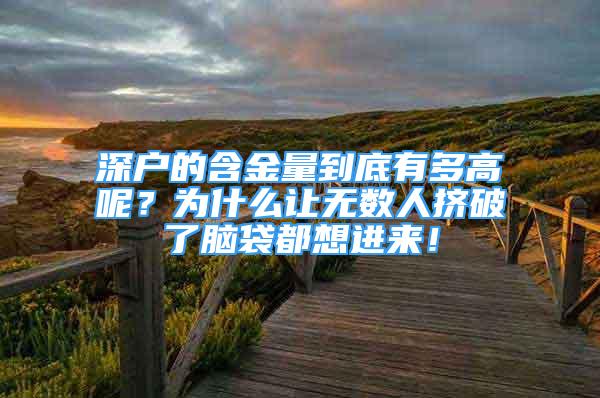 深户的含金量到底有多高呢？为什么让无数人挤破了脑袋都想进来！